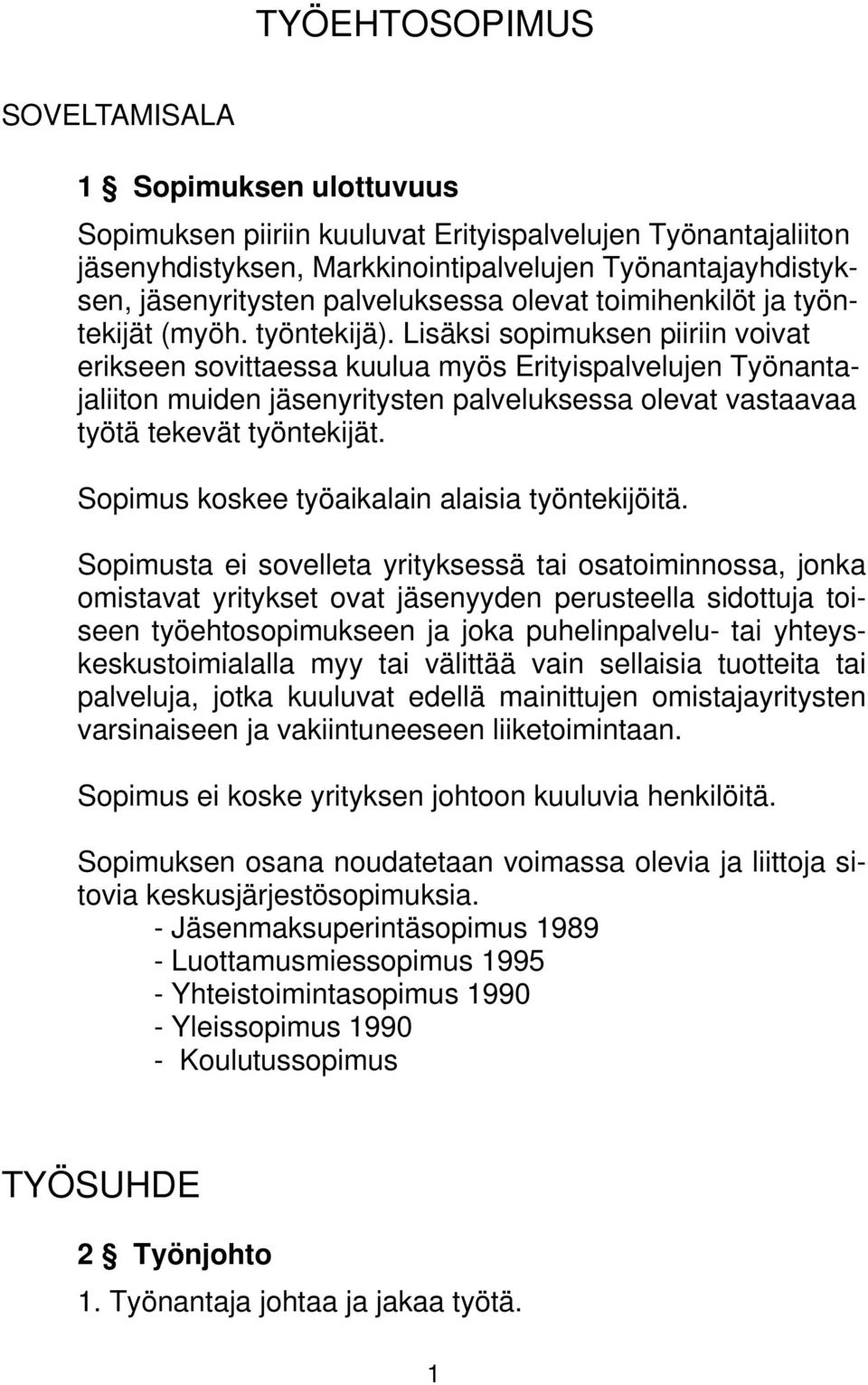 TYÖEHTOSOPIMUS

SOVELTAMISALA

1 § Sopimuksen ulottuvuus

Sopimuksen piiriin kuuluvat Erityispalvelujen Työnantajaliiton jäsenyhdistyksen, Markkinointipalvelujen Työnantajayhdistyksen, jäsenyritysten palveluksessa olevat toimihenkilöt ja työntekijät (myöh. työntekijä). Lisäksi sopimuksen piiriin voivat erikseen sovittaessa kuulua myös Erityispalvelujen Työnantajaliiton muiden jäsenyritysten palveluksessa olevat vastaavaa työtä tekevät työntekijät.

Sopimus koskee työaikalain alaisia työntekijöitä.

Sopimusta ei sovelleta yrityksessä tai osatoiminnossa, jonka omistavat yritykset ovat jäsenyyden perusteella sidottuja toiseen työehtosopimukseen ja joka puhelinpalvelu- tai yhteyskeskustoimialalla myy tai välittää vain sellaisia tuotteita tai palveluja, jotka kuuluvat edellä mainittujen omistajayritysten varsinaiseen ja vakiintuneeseen liiketoimintaan.

Sopimus ei koske yrityksen johtoon kuuluvia henkilöitä.

Sopimuksen osana noudatetaan voimassa olevia ja liittoja sitovia keskusjärjestösopimuksia.
- Jäsenmaksuperintäsopimus 1989
- Luottamusmiessopimus 1995
- Yhteistoimintasopimus 1990
- Yleissopimus 1990
- Koulutussopimus

TYÖSUHDE

2 § Työnjohto

1. Työnantaja johtaa ja jakaa työtä.

1